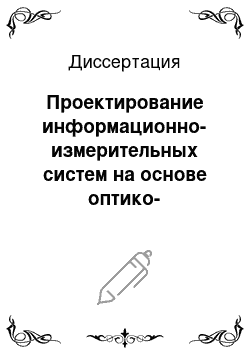 Диссертация

Проектирование информационно-измерительных систем на основе оптико-